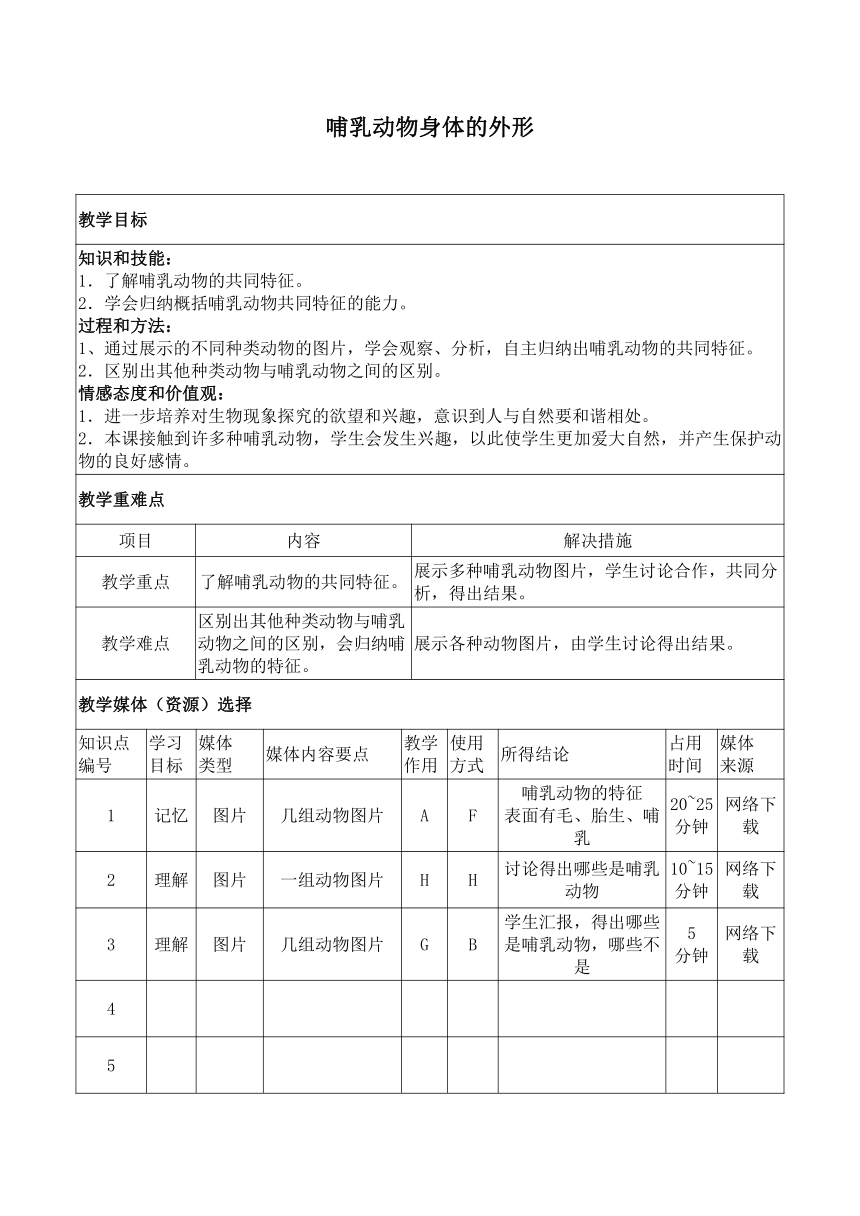 哺乳动物身体的外形

教学目标

知识和技能：
1．了解哺乳动物的共同特征。
2．学会归纳概括哺乳动物共同特征的能力。
过程和方法：
1、通过展示的不同种类动物的图片，学会观察、分析，自主归纳出哺乳动物的共同特征。
2．区别出其他种类动物与哺乳动物之间的区别。
情感态度和价值观：
1．进一步培养对生物现象探究的欲望和兴趣，意识到人与自然要和谐相处。
2．本课接触到许多种哺乳动物，学生会发生兴趣，以此使学生更加爱大自然，并产生保护动物的良好感情。

教学重难点

| 项目 | 内容 | 解决措施 |
|---|---|---|
| 教学重点 | 了解哺乳动物的共同特征。 | 展示多种哺乳动物图片，学生讨论合作，共同分析，得出结果。 |
| 教学难点 | 区别出其他种类动物与哺乳动物之间的区别，会归纳哺乳动物的特征。 | 展示各种动物图片，由学生讨论得出结果。 |

教学媒体（资源）选择

| 知识点编号 | 学习目标 | 媒体类型 | 媒体内容要点 | 教学作用 | 使用方式 | 所得结论 | 占用时间 | 媒体来源 |
|---|---|---|---|---|---|---|---|---|
| 1 | 记忆 | 图片 | 几组动物图片 | A | F | 哺乳动物的特征 表面有毛、胎生、哺乳 | 20~25分钟 | 网络下载 |
| 2 | 理解 | 图片 | 一组动物图片 | H | H | 讨论得出哪些是哺乳动物 | 10~15分钟 | 网络下载 |
| 3 | 理解 | 图片 | 几组动物图片 | G | B | 学生汇报，得出哪些是哺乳动物，哪些不是 | 5分钟 | 网络下载 |
| 4 | | | | | | | | |
| 5 | | | | | | | | |